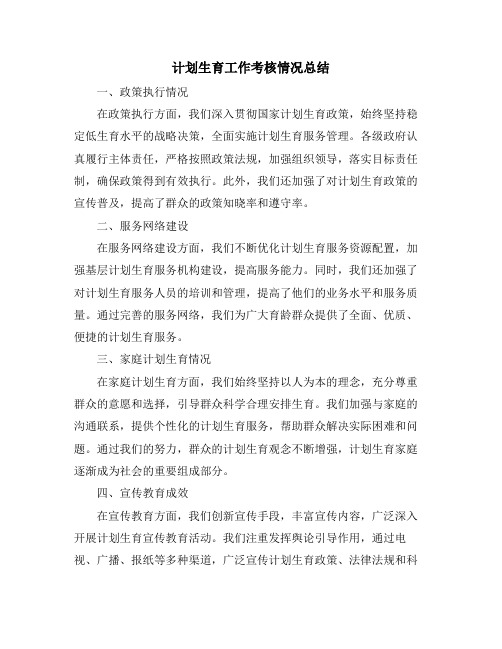 计划生育工作考核情况总结

一、政策执行情况

在政策执行方面，我们深入贯彻国家计划生育政策，始终坚持稳定低生育水平的战略决策，全面实施计划生育服务管理。各级政府认真履行主体责任，严格按照政策法规，加强组织领导，落实目标责任制，确保政策得到有效执行。此外，我们还加强了对计划生育政策的宣传普及，提高了群众的政策知晓率和遵守率。

二、服务网络建设

在服务网络建设方面，我们不断优化计划生育服务资源配置，加强基层计划生育服务机构建设，提高服务能力。同时，我们还加强了对计划生育服务人员的培训和管理，提高了他们的业务水平和服务质量。通过完善的服务网络，我们为广大育龄群众提供了全面、优质、便捷的计划生育服务。

三、家庭计划生育情况

在家庭计划生育方面，我们始终坚持以人为本的理念，充分尊重群众的意愿和选择，引导群众科学合理安排生育。我们加强与家庭的沟通联系，提供个性化的计划生育服务，帮助群众解决实际困难和问题。通过我们的努力，群众的计划生育观念不断增强，计划生育家庭逐渐成为社会的重要组成部分。

四、宣传教育成效

在宣传教育方面，我们创新宣传手段，丰富宣传内容，广泛深入开展计划生育宣传教育活动。我们注重发挥舆论引导作用，通过电视、广播、报纸等多种渠道，广泛宣传计划生育政策、法律法规和科